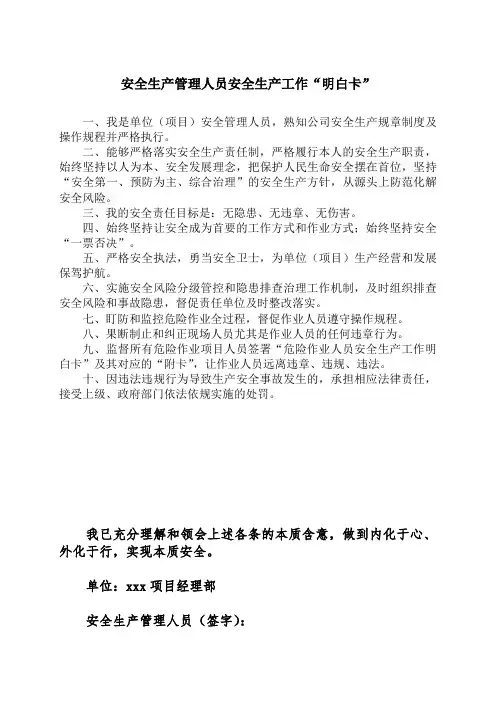 安全生产管理人员安全生产工作“明白卡”

一、我是单位（项目）安全管理人员，熟知公司安全生产规章制度及操作规程并严格执行。

二、能够严格落实安全生产责任制，严格履行本人的安全生产职责，始终坚持以人为本、安全发展理念，把保护人民生命安全摆在首位，坚持“安全第一、预防为主、综合治理”的安全生产方针，从源头上防范化解安全风险。

三、我的安全责任目标是：无隐患、无违章、无伤害。

四、始终坚持让安全成为首要的工作方式和作业方式：始终坚持安全“一票否决”。

五、严格安全执法，勇当安全卫士，为单位（项目）生产经营和发展保驾护航。

六、实施安全风险分级管控和隐患排查治理工作机制，及时组织排查安全风险和事故隐患，督促责任单位及时整改落实。

七、盯防和监控危险作业全过程，督促作业人员遵守操作规程。

八、果断制止和纠正现场人员尤其是作业人员的任何违章行为。

九、监督所有危险作业项目人员签署“危险作业人员安全生产工作明白卡”及其对应的“附卡”，让作业人员远离违章、违规、违法。

十、因违法违规行为导致生产安全事故发生的，承担相应法律责任，接受上级、政府部门依法依规实施的处罚。

我已充分理解和领会上述各条的本质含意，做到内化于心、外化于行，实现本质安全。

单位：xxx 项目经理部

安全生产管理人员（签字）：